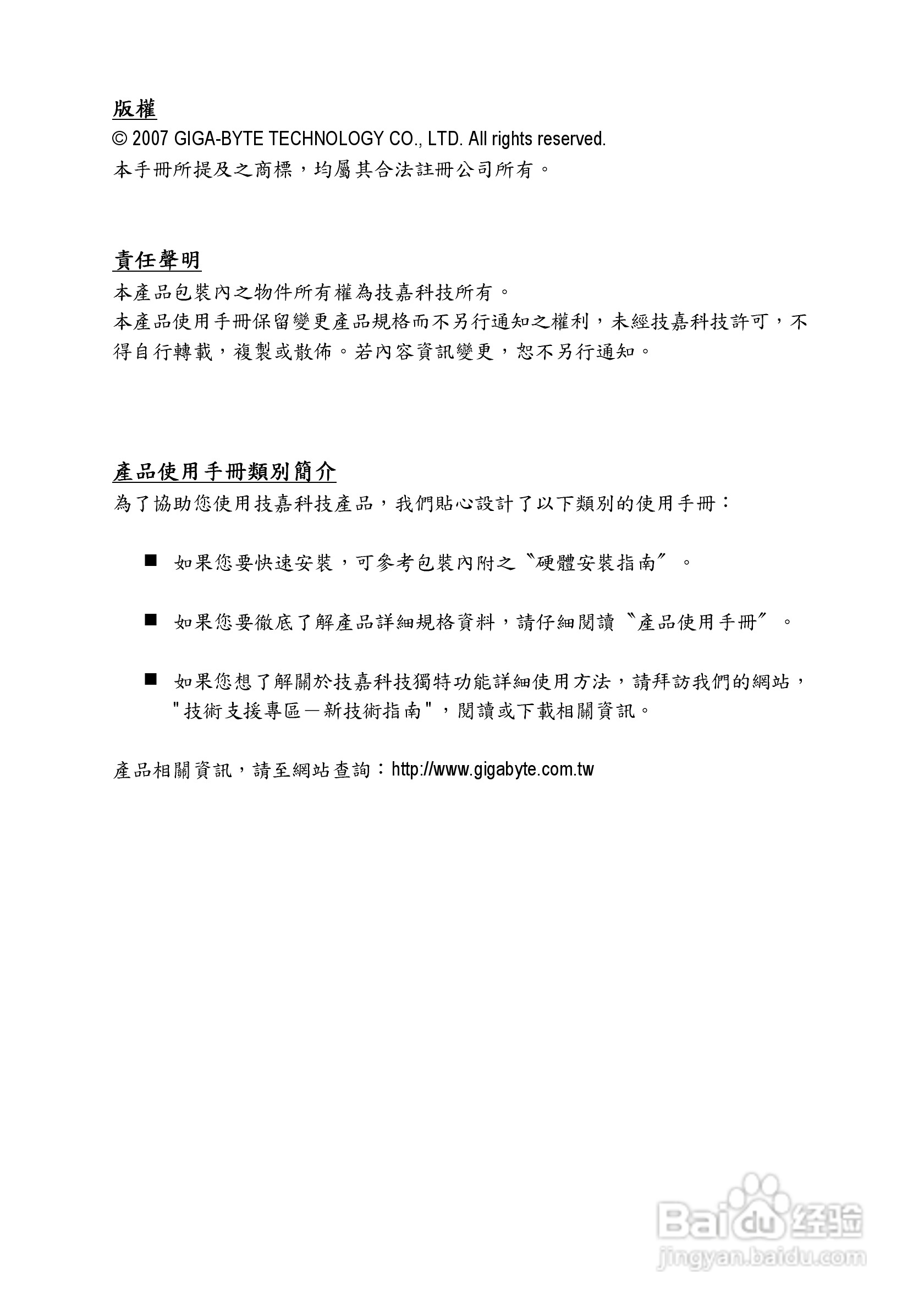 版權
© 2007 GIGA-BYTE TECHNOLOGY CO., LTD. All rights reserved.
本手冊所提及之商標，均屬其合法註冊公司所有。

責任聲明
本產品包裝內之物件所有權為技嘉科技所有。
本產品使用手冊保留變更產品規格而不另行通知之權利，未經技嘉科技許可，不得自行轉載，複製或散佈。若內容資訊變更，恕不另行通知。

產品使用手冊類別簡介
為了協助您使用技嘉科技產品，我們貼心設計了以下類別的使用手冊：

■ 如果您要快速安裝，可參考包裝內附之〝硬體安裝指南〞。

■ 如果您要徹底了解產品詳細規格資料，請仔細閱讀〝產品使用手冊〞。

■ 如果您想了解關於技嘉科技獨特功能詳細使用方法，請拜訪我們的網站，"技術支援專區－新技術指南"，閱讀或下載相關資訊。

產品相關資訊，請至網站查詢：http://www.gigabyte.com.tw

Baidu 经验
jingyan.baidu.com